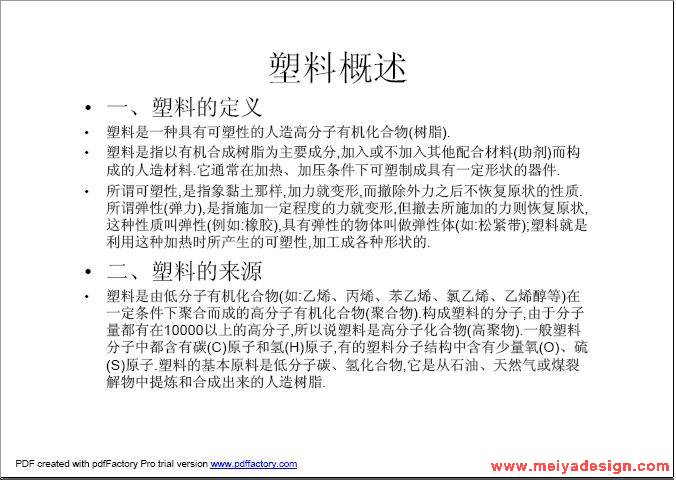 塑料概述

• 一、塑料的定义

• 塑料是一种具有可塑性的人造高分子有机化合物(树脂).

• 塑料是指以有机合成树脂为主要成分,加入或不加入其他配合材料(助剂)而构成的人造材料.它通常在加热、加压条件下可塑制成具有一定形状的器件.

• 所谓可塑性,是指象黏土那样,加力就变形,而撤除外力之后不恢复原状的性质.所谓弹性(弹力),是指施加一定程度的力就变形,但撤去所施加的力则恢复原状,这种性质叫弹性(例如:橡胶),具有弹性的物体叫做弹性体(如:松紧带);塑料就是利用这种加热时所产生的可塑性,加工成各种形状的.

• 二、塑料的来源

• 塑料是由低分子有机化合物(如:乙烯、丙烯、苯乙烯、氯乙烯、乙烯醇等)在一定条件下聚合而成的高分子有机化合物(聚合物).构成塑料的分子,由于分子量都有在10000以上的高分子,所以说塑料是高分子化合物(高聚物).一般塑料分子中都含有碳(C)原子和氢(H)原子,有的塑料分子结构中含有少量氧(O)、硫(S)原子.塑料的基本原料是低分子碳、氢化合物,它是从石油、天然气或煤裂解物中提炼和合成出来的人造树脂.

PDF created with pdfFactory Pro trial version www.pdffactory.com

www.meiyadesign.com